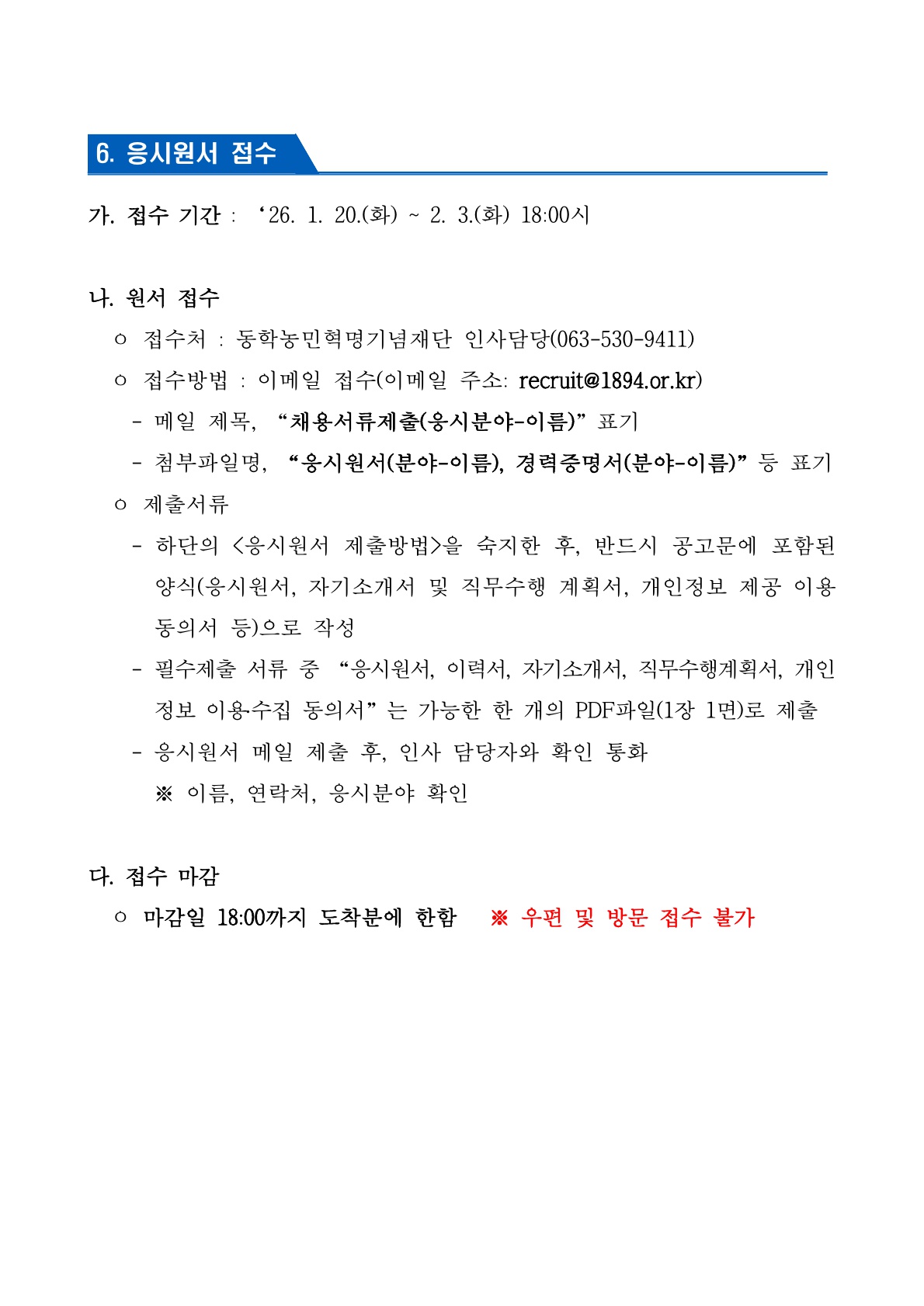 6. 응시원서 접수

가. 접수 기간 : ‘26. 1. 20.(화) ~ 2. 3.(화) 18:00시

나. 원서 접수

○ 접수처 : 동학농민혁명기념재단 인사담당(063-530-9411)

○ 접수방법 : 이메일 접수(이메일 주소: recruit@1894.or.kr)

- 메일 제목, “채용서류제출(응시분야-이름)” 표기

- 첨부파일명, “응시원서(분야-이름), 경력증명서(분야-이름)” 등 표기

○ 제출서류

- 하단의 <응시원서 제출방법>을 숙지한 후, 반드시 공고문에 포함된 양식(응시원서, 자기소개서 및 직무수행 계획서, 개인정보 제공 이용 동의서 등)으로 작성

- 필수제출 서류 중 “응시원서, 이력서, 자기소개서, 직무수행계획서, 개인정보 이용·수집 동의서”는 가능한 한 개의 PDF파일(1장 1면)로 제출

- 응시원서 메일 제출 후, 인사 담당자와 확인 통화

※ 이름, 연락처, 응시분야 확인

다. 접수 마감

○ 마감일 18:00까지 도착분에 한함 ※ 우편 및 방문 접수 불가